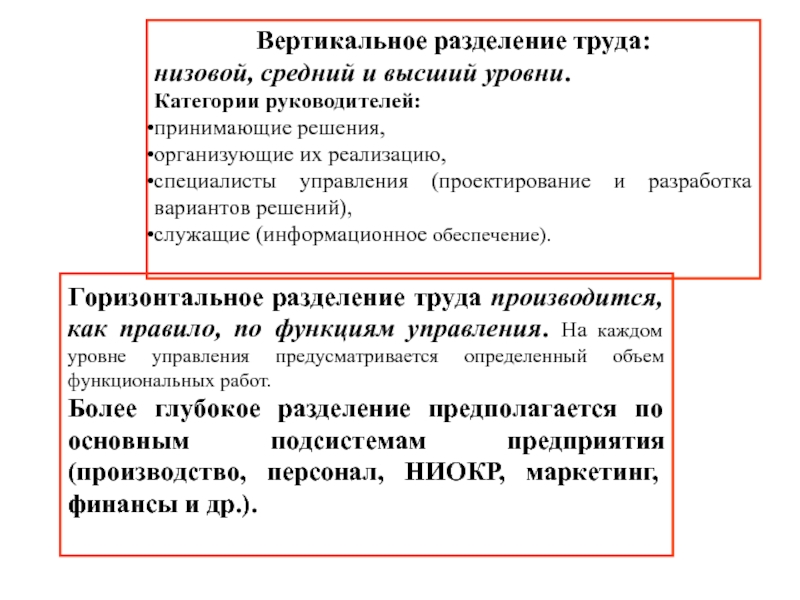 Вертикальное разделение труда:
низовой, средний и высший уровни.

Категории руководителей:
•принимающие решения,
•организующие их реализацию,
•специалисты управления (проектирование и разработка вариантов решений),
•служащие (информационное обеспечение).

Горизонтальное разделение труда производится, как правило, по функциям управления. На каждом уровне управления предусматривается определенный объем функциональных работ.

Более глубокое разделение предполагается по основным подсистемам предприятия (производство, персонал, НИОКР, маркетинг, финансы и др.).